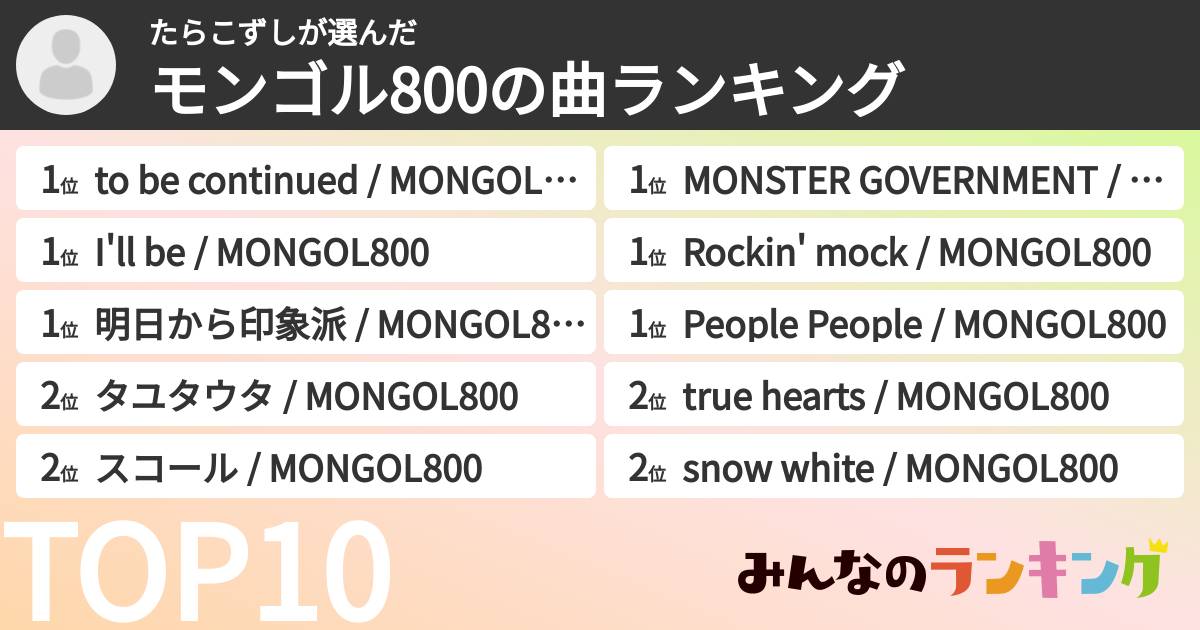 たらこずしが選んだ
モンゴル800の曲ランキング

1位 to be continued / MONGOL…

1位 I'll be / MONGOL800

1位 明日から印象派 / MONGOL8…

2位 タユタウタ / MONGOL800

2位 スコール / MONGOL800

1位 MONSTER GOVERNMENT / …

1位 Rockin' mock / MONGOL800

1位 People People / MONGOL800

2位 true hearts / MONGOL800

2位 snow white / MONGOL800

TOP10

みんなのランキング